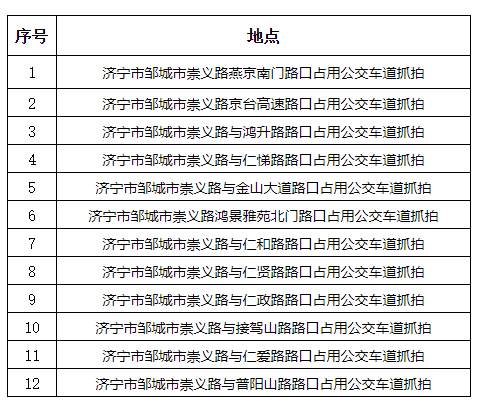 | 序号 | 地点 |
|---|---|
| 1 | 济宁市邹城市崇义路燕京南门路口占用公交车道抓拍 |
| 2 | 济宁市邹城市崇义路京台高速路口占用公交车道抓拍 |
| 3 | 济宁市邹城市崇义路与鸿升路路口占用公交车道抓拍 |
| 4 | 济宁市邹城市崇义路与仁悌路路口占用公交车道抓拍 |
| 5 | 济宁市邹城市崇义路与金山大道路口占用公交车道抓拍 |
| 6 | 济宁市邹城市崇义路鸿景雅苑北门路口占用公交车道抓拍 |
| 7 | 济宁市邹城市崇义路与仁和路路口占用公交车道抓拍 |
| 8 | 济宁市邹城市崇义路与仁贤路路口占用公交车道抓拍 |
| 9 | 济宁市邹城市崇义路与仁政路路口占用公交车道抓拍 |
| 10 | 济宁市邹城市崇义路与接驾山路路口占用公交车道抓拍 |
| 11 | 济宁市邹城市崇义路与仁爱路路口占用公交车道抓拍 |
| 12 | 济宁市邹城市崇义路与普阳山路路口占用公交车道抓拍 |